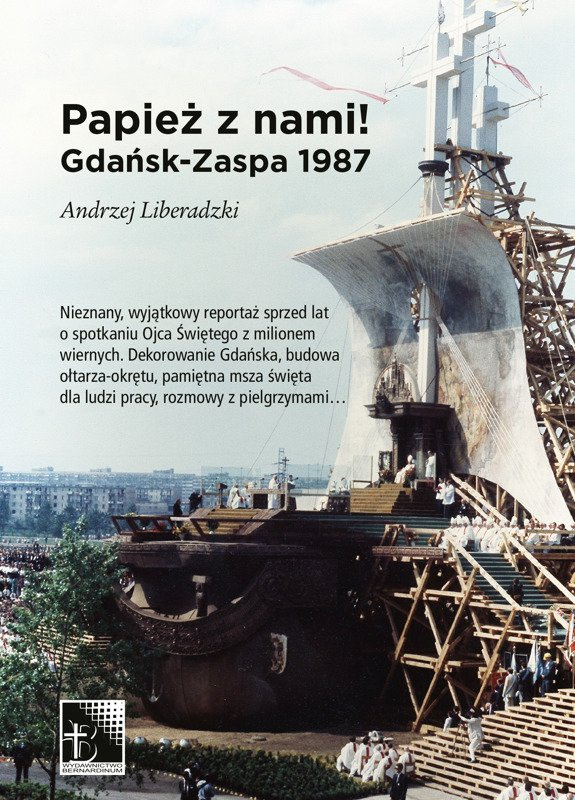 Papież z nami!
Gdańsk-Zaspa 1987

Andrzej Liberadzki

Nieznany, wyjątkowy reportaż sprzed lat o spotkaniu Ojca Świętego z milionem wiernych. Dekorowanie Gdańska, budowa ołtarza-okrętu, pamiętna msza święta dla ludzi pracy, rozmowy z pielgrzymami…

WYDAWNICTWO BERNARDINUM